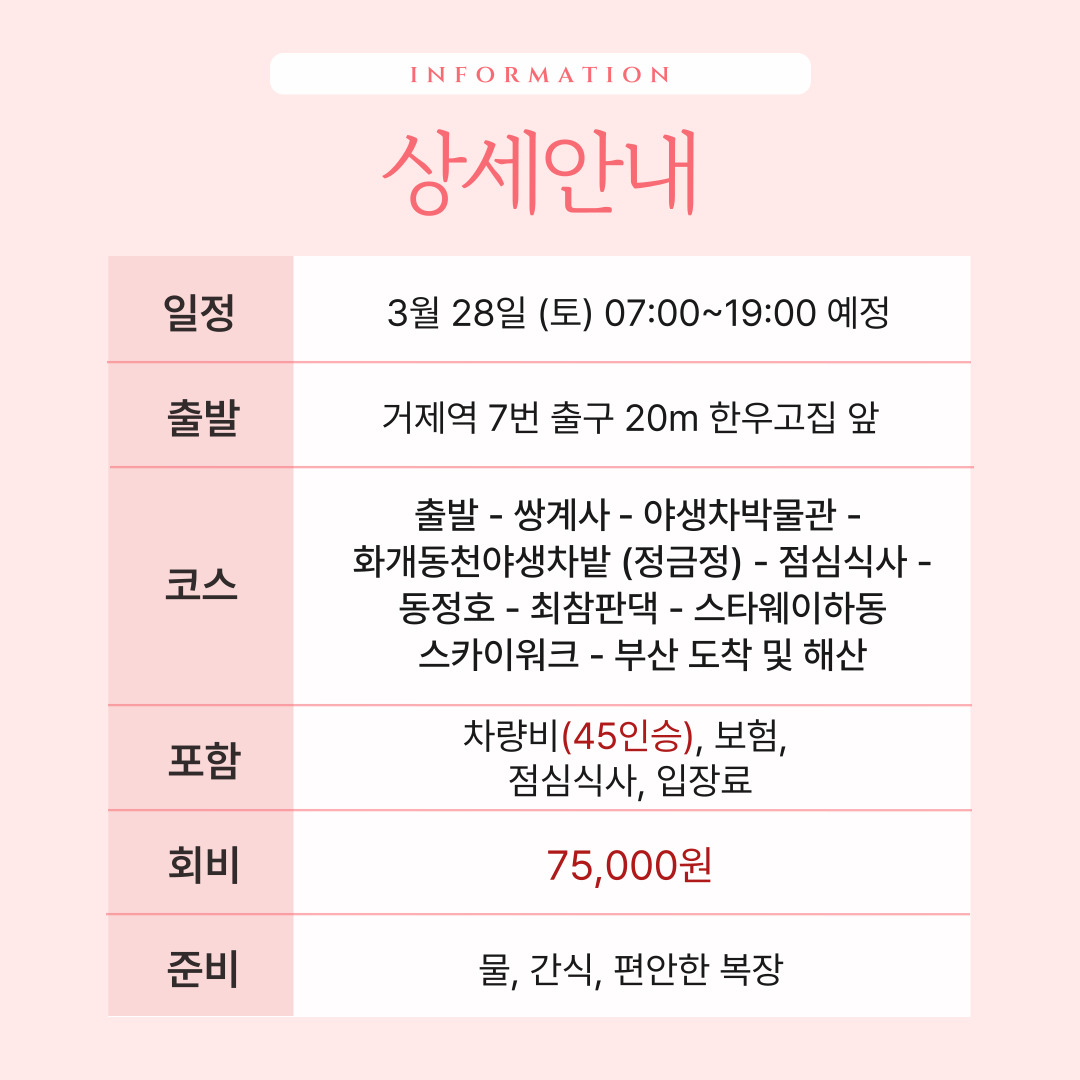 INFORMATION

상세안내

| 일정 | 3월 28일 (토) 07:00~19:00 예정 |
|---|---|
| 출발 | 거제역 7번 출구 20m 한우고집 앞 |
| 코스 | 출발 - 쌍계사 - 야생차박물관 - 화개동천야생차밭 (정금정) - 점심식사 - 동정호 - 최참판댁 - 스타웨이하동 스카이워크 - 부산 도착 및 해산 |
| 포함 | 차량비(45인승), 보험, 점심식사, 입장료 |
| 회비 | 75,000원 |
| 준비 | 물, 간식, 편안한 복장 |